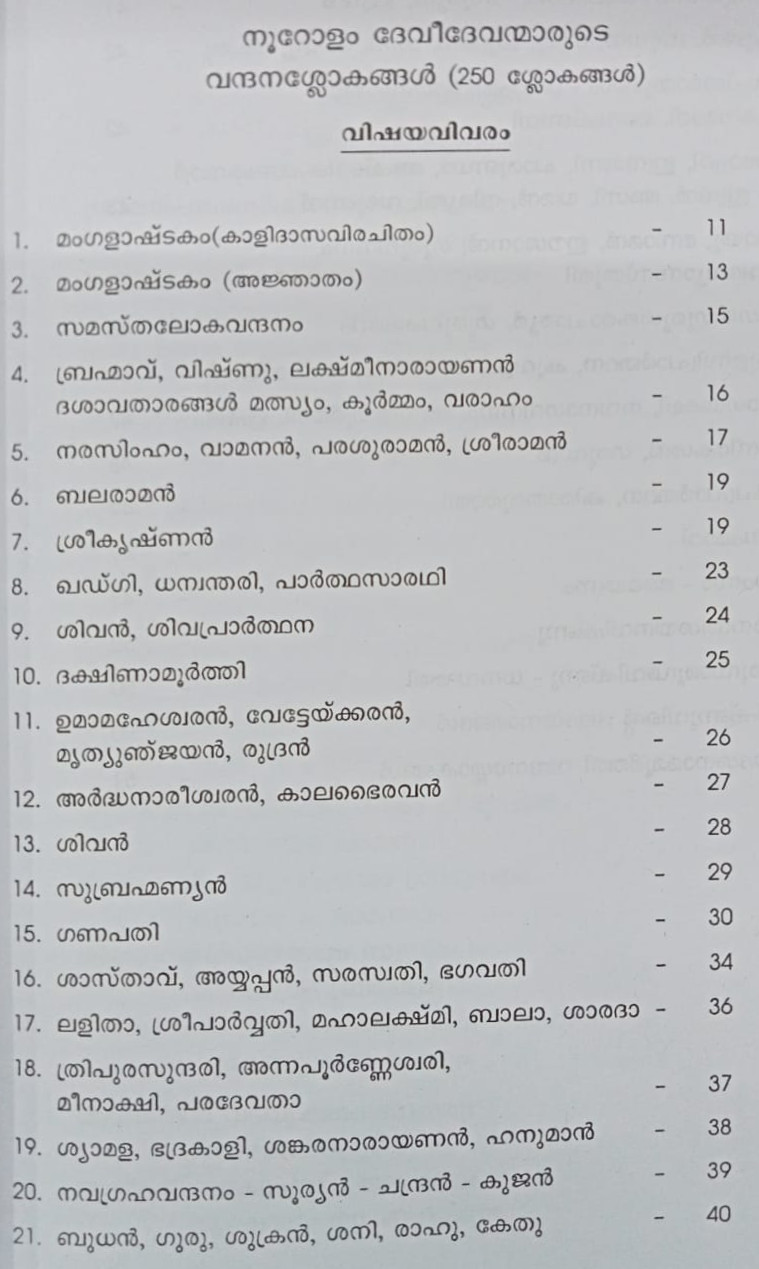 നൂറോളം ദേവീദേവന്മാരുടെ വന്ദനശ്ലോകങ്ങൾ (250 ശ്ലോകങ്ങൾ)

വിഷയവിവരം

1. മംഗളാഷ്ടകം(കാളിദാസവിരചിതം) - 11
2. മംഗളാഷ്ടകം (അജ്ഞാതം) - 13
3. സമസ്തലോകവന്ദനം - 15
4. ബ്രഹ്മാവ്, വിഷ്ണു, ലക്ഷ്മീനാരായണൻ ദശാവതാരങ്ങൾ മത്സ്യം, കൂർമ്മം, വരാഹം - 16
5. നരസിംഹം, വാമനൻ, പരശുരാമൻ, ശ്രീരാമൻ - 17
6. ബലരാമൻ - 19
7. ശ്രീകൃഷ്ണൻ - 19
8. ഖഡ്ഗി, ധന്വന്തരി, പാർത്ഥസാരഥി - 23
9. ശിവൻ, ശിവപ്രാർത്ഥന - 24
10. ദക്ഷിണാമൂർത്തി - 25
11. ഉമാമഹേശ്വരൻ, വേട്ടേയ്ക്കരൻ, മൃത്യുഞ്ജയൻ, രുദ്രൻ - 26
12. അർദ്ധനാരീശ്വരൻ, കാലഭൈരവൻ - 27
13. ശിവൻ - 28
14. സുബ്രഹ്മണ്യൻ - 29
15. ഗണപതി - 30
16. ശാസ്താവ്, അയ്യപ്പൻ, സരസ്വതി, ഭഗവതി - 34
17. ലളിതാ, ശ്രീപാർവ്വതി, മഹാലക്ഷ്മി, ബാലാ, ശാരദാ - 36
18. ത്രിപുരസുന്ദരി, അന്നപൂർണ്ണേശ്വരി, മീനാക്ഷി, പരദേവതാ - 37
19. ശ്യാമള, ഭദ്രകാളി, ശങ്കരനാരായണൻ, ഹനുമാൻ - 38
20. നവഗ്രഹവന്ദനം - സൂര്യൻ - ചന്ദ്രൻ - കുജൻ - 39
21. ബുധൻ, ഗുരു, ശുക്രൻ, ശനി, രാഹു, കേതു - 40